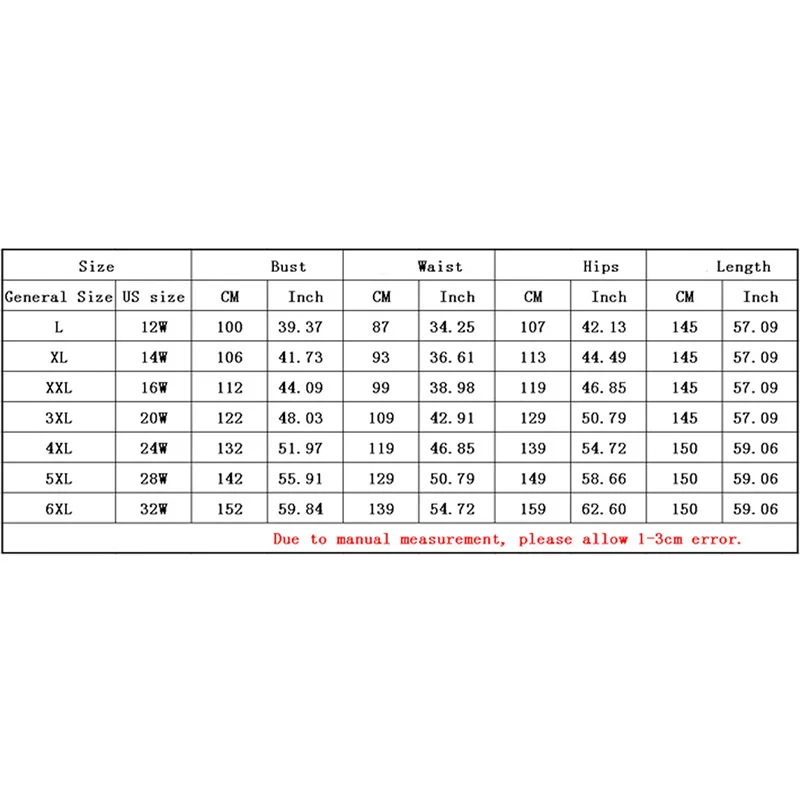 | Size | | Bust | | Waist | | Hips | | Length | |
|---|---|---|---|---|---|---|---|---|---|
| General Size | US size | CM | Inch | CM | Inch | CM | Inch | CM | Inch |
| L | 12W | 100 | 39.37 | 87 | 34.25 | 107 | 42.13 | 145 | 57.09 |
| XL | 14W | 106 | 41.73 | 93 | 36.61 | 113 | 44.49 | 145 | 57.09 |
| XXL | 16W | 112 | 44.09 | 99 | 38.98 | 119 | 46.85 | 145 | 57.09 |
| 3XL | 20W | 122 | 48.03 | 109 | 42.91 | 129 | 50.79 | 145 | 57.09 |
| 4XL | 24W | 132 | 51.97 | 119 | 46.85 | 139 | 54.72 | 150 | 59.06 |
| 5XL | 28W | 142 | 55.91 | 129 | 50.79 | 149 | 58.66 | 150 | 59.06 |
| 6XL | 32W | 152 | 59.84 | 139 | 54.72 | 159 | 62.60 | 150 | 59.06 |

Due to manual measurement, please allow 1-3cm error.